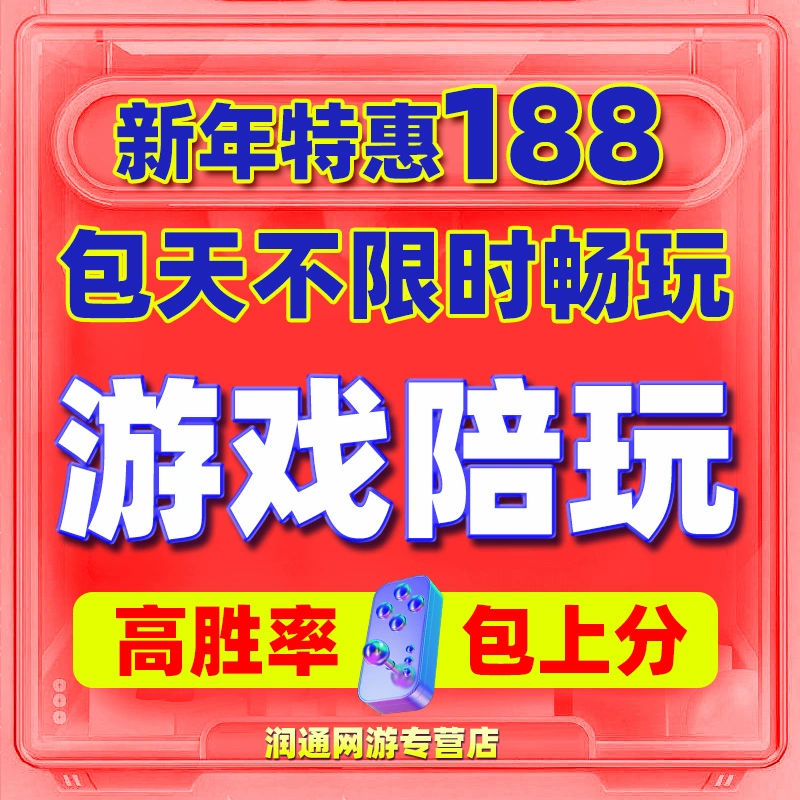 新年特惠188

包天不限时畅玩

游戏陪玩

高胜率 包上分

润通网游专营店